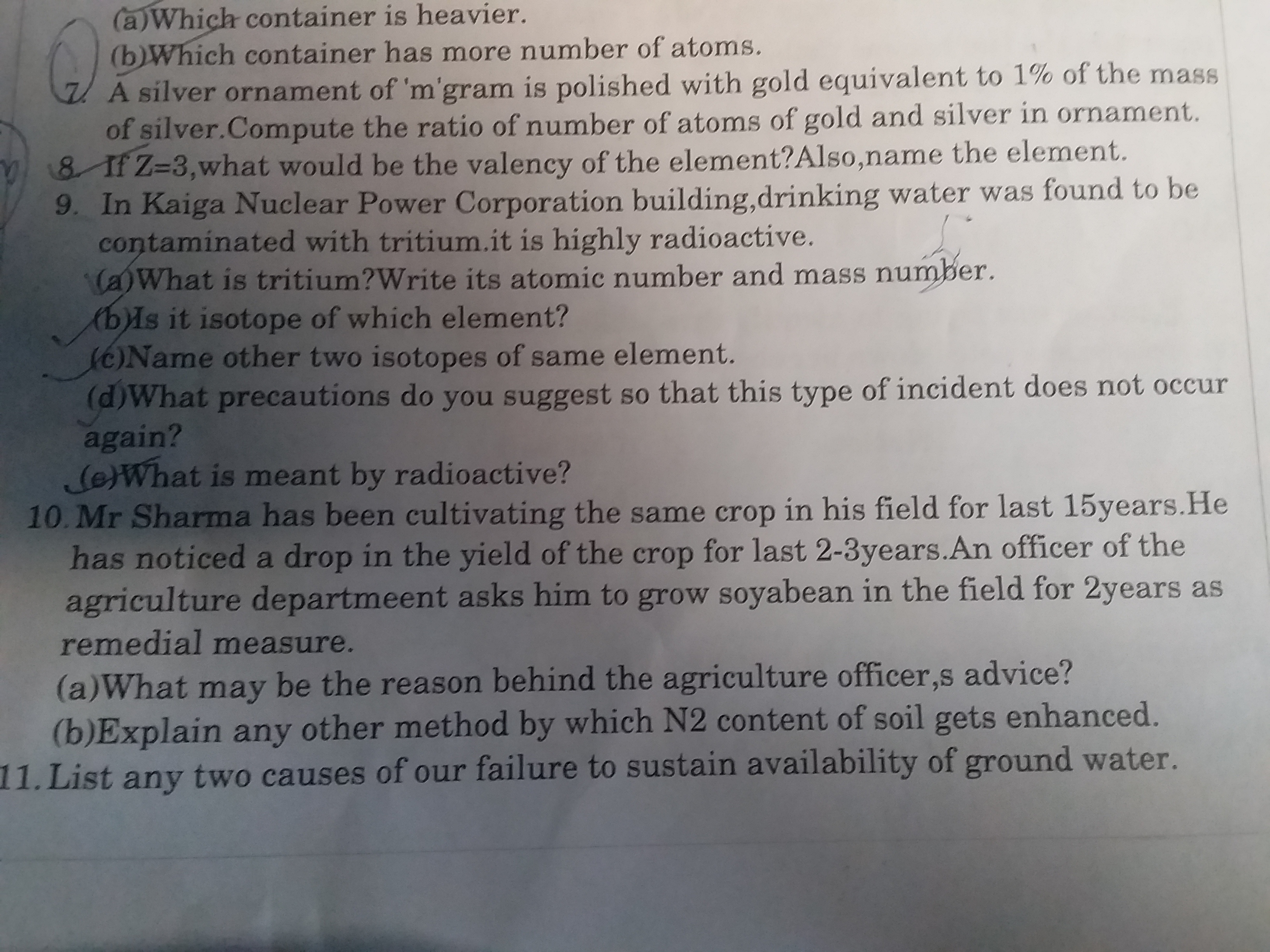 (a)Which container is heavier.
(b)Which container has more number of atoms.

7. A silver ornament of 'm'gram is polished with gold equivalent to 1% of the mass of silver.Compute the ratio of number of atoms of gold and silver in ornament.

8. If Z=3,what would be the valency of the element?Also,name the element.

9. In Kaiga Nuclear Power Corporation building,drinking water was found to be contaminated with tritium.it is highly radioactive.
(a)What is tritium?Write its atomic number and mass number.
(b)Is it isotope of which element?
(c)Name other two isotopes of same element.
(d)What precautions do you suggest so that this type of incident does not occur again?
(e)What is meant by radioactive?

10. Mr Sharma has been cultivating the same crop in his field for last 15years.He has noticed a drop in the yield of the crop for last 2-3years.An officer of the agriculture departmeent asks him to grow soyabean in the field for 2years as remedial measure.
(a)What may be the reason behind the agriculture officer,s advice?
(b)Explain any other method by which N2 content of soil gets enhanced.

11. List any two causes of our failure to sustain availability of ground water.